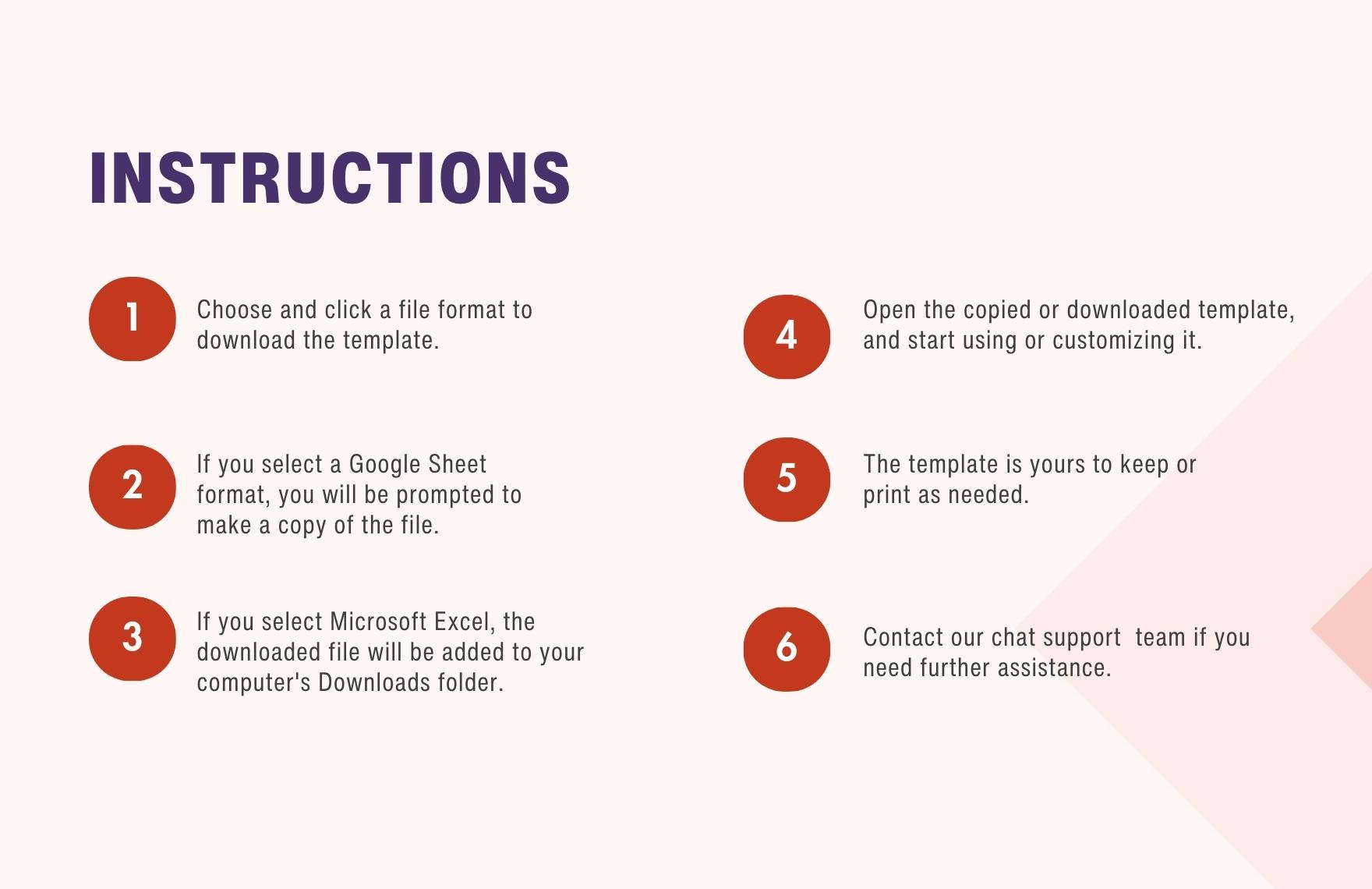 INSTRUCTIONS

1 Choose and click a file format to download the template.

2 If you select a Google Sheet format, you will be prompted to make a copy of the file.

3 If you select Microsoft Excel, the downloaded file will be added to your computer's Downloads folder.

4 Open the copied or downloaded template, and start using or customizing it.

5 The template is yours to keep or print as needed.

6 Contact our chat support team if you need further assistance.